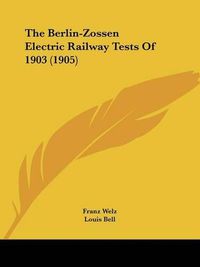 The Berlin-Zossen Electric Railway Tests Of 1903 (1905)

Franz Welz
Louis Bell